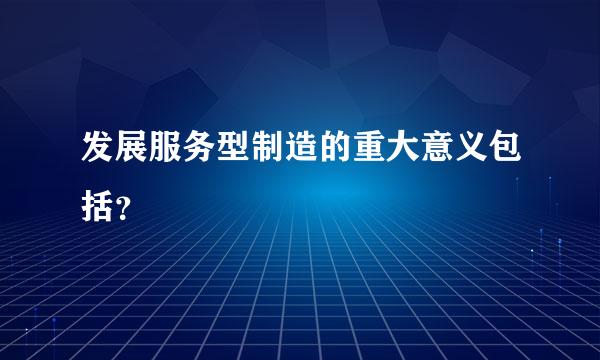 发展服务型制造的重大意义包括？